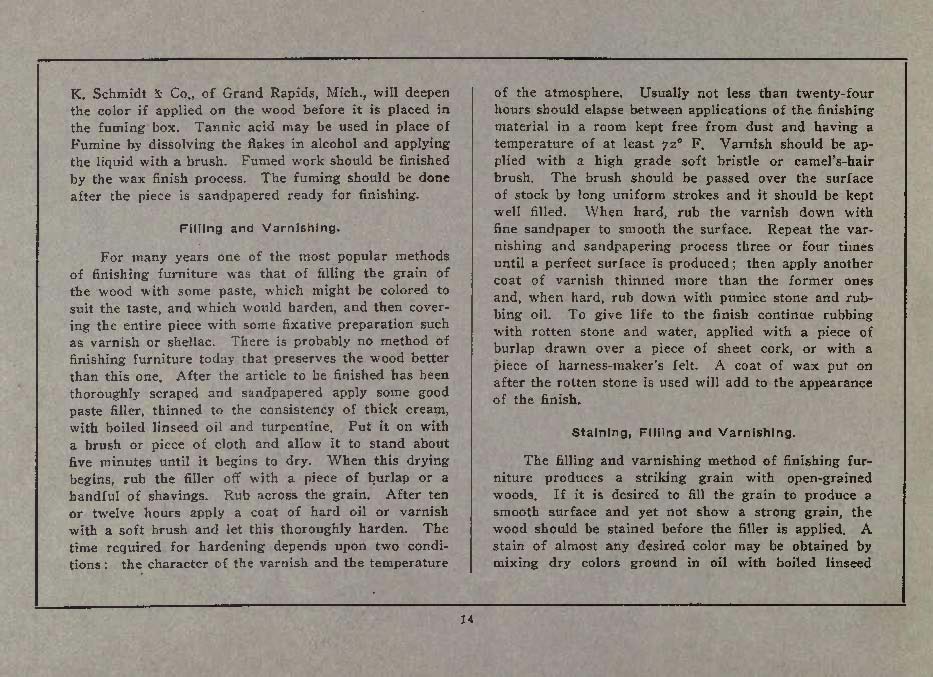 K. Schmidt & Co., of Grand Rapids, Mich., will deepen the color if applied on the wood before it is placed in the fuming box. Tannic acid may be used in place of Fumine by dissolving the flakes in alcohol and applying the liquid with a brush. Fumed work should be finished by the wax finish process. The fuming should be done after the piece is sandpapered ready for finishing.

Filling and Varnishing.

For many years one of the most popular methods of finishing furniture was that of filling the grain of the wood with some paste, which might be colored to suit the taste, and which would harden, and then covering the entire piece with some fixative preparation such as varnish or shellac. There is probably no method of finishing furniture today that preserves the wood better than this one. After the article to be finished has been thoroughly scraped and sandpapered apply some good paste filler, thinned to the consistency of thick cream, with boiled linseed oil and turpentine. Put it on with a brush or piece of cloth and allow it to stand about five minutes until it begins to dry. When this drying begins, rub the filler off with a piece of burlap or a handful of shavings. Rub across the grain. After ten or twelve hours apply a coat of hard oil or varnish with a soft brush and let this thoroughly harden. The time required for hardening depends upon two conditions: the character of the varnish and the temperature of the atmosphere. Usually not less than twenty-four hours should elapse between applications of the finishing material in a room kept free from dust and having a temperature of at least 72° F. Varnish should be applied with a high grade soft bristle or camel's-hair brush. The brush should be passed over the surface of stock by long uniform strokes and it should be kept well filled. When hard, rub the varnish down with fine sandpaper to smooth the surface. Repeat the varnishing and sandpapering process three or four times until a perfect surface is produced; then apply another coat of varnish thinned more than the former ones and, when hard, rub down with pumice stone and rubbing oil. To give life to the finish continue rubbing with rotten stone and water, applied with a piece of burlap drawn over a piece of sheet cork, or with a piece of harness-maker's felt. A coat of wax put on after the rotten stone is used will add to the appearance of the finish.

Staining, Filling and Varnishing.

The filling and varnishing method of finishing furniture produces a striking grain with open-grained woods. If it is desired to fill the grain to produce a smooth surface and yet not show a strong grain, the wood should be stained before the filler is applied. A stain of almost any desired color may be obtained by mixing dry colors ground in oil with boiled linseed

14